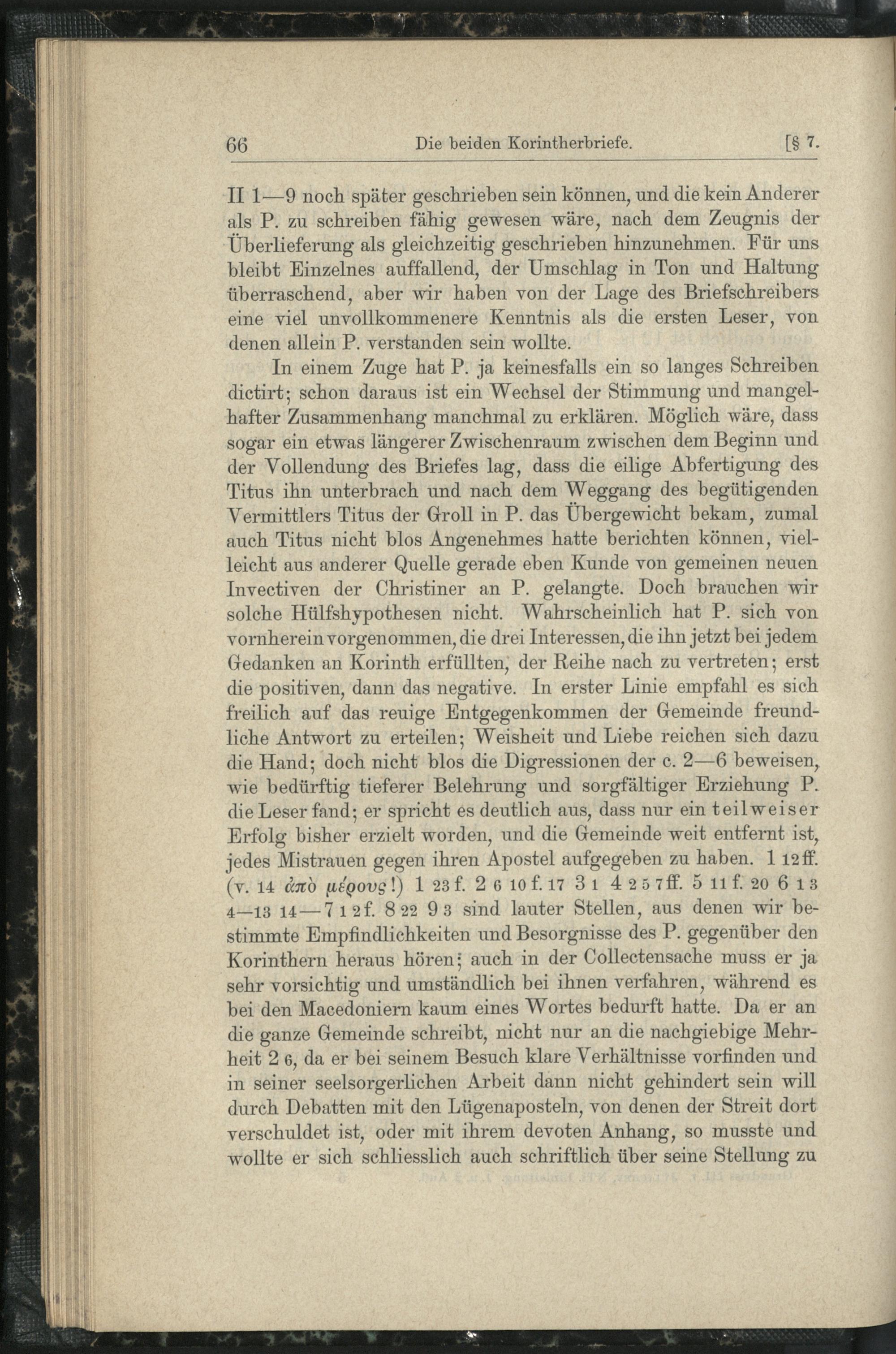 66 Die beiden Korintherbriefe. [§ 7.

II 1—9 noch später geschrieben sein können, und die kein Anderer als P. zu schreiben fähig gewesen wäre, nach dem Zeugnis der Überlieferung als gleichzeitig geschrieben hinzunehmen. Für uns bleibt Einzelnes auffallend, der Umschlag in Ton und Haltung überraschend, aber wir haben von der Lage des Briefschreibers eine viel unvollkommenere Kenntnis als die ersten Leser, von denen allein P. verstanden sein wollte.

In einem Zuge hat P. ja keinesfalls ein so langes Schreiben dictirt; schon daraus ist ein Wechsel der Stimmung und mangelhafter Zusammenhang manchmal zu erklären. Möglich wäre, dass sogar ein etwas längerer Zwischenraum zwischen dem Beginn und der Vollendung des Briefes lag, dass die eilige Abfertigung des Titus ihn unterbrach und nach dem Weggang des begütigenden Vermittlers Titus der Groll in P. das Übergewicht bekam, zumal auch Titus nicht blos Angenehmes hatte berichten können, vielleicht aus anderer Quelle gerade eben Kunde von gemeinen neuen Invectiven der Christiner an P. gelangte. Doch brauchen wir solche Hülfshypothesen nicht. Wahrscheinlich hat P. sich von vornherein vorgenommen, die drei Interessen, die ihn jetzt bei jedem Gedanken an Korinth erfüllten, der Reihe nach zu vertreten; erst die positiven, dann das negative. In erster Linie empfahl es sich freilich auf das reuige Entgegenkommen der Gemeinde freundliche Antwort zu erteilen; Weisheit und Liebe reichen sich dazu die Hand; doch nicht blos die Digressionen der c. 2—6 beweisen, wie bedürftig tieferer Belehrung und sorgfältiger Erziehung P. die Leser fand; er spricht es deutlich aus, dass nur ein teilweiser Erfolg bisher erzielt worden, und die Gemeinde weit entfernt ist, jedes Mistrauen gegen ihren Apostel aufgegeben zu haben. 1 12 ff. (v. 14 ἀπὸ μέρους!) 1 23 f. 2 6 10 f. 17 3 1 4 2 5 7 ff. 5 11 f. 20 6 1 3 4—13 14—7 1 2 f. 8 22 9 3 sind lauter Stellen, aus denen wir bestimmte Empfindlichkeiten und Besorgnisse des P. gegenüber den Korinthern heraus hören; auch in der Collectensache muss er ja sehr vorsichtig und umständlich bei ihnen verfahren, während es bei den Macedoniern kaum eines Wortes bedurft hatte. Da er an die ganze Gemeinde schreibt, nicht nur an die nachgiebige Mehrheit 2 6, da er bei seinem Besuch klare Verhältnisse vorfinden und in seiner seelsorgerlichen Arbeit dann nicht gehindert sein will durch Debatten mit den Lügenaposteln, von denen der Streit dort verschuldet ist, oder mit ihrem devoten Anhang, so musste und wollte er sich schliesslich auch schriftlich über seine Stellung zu